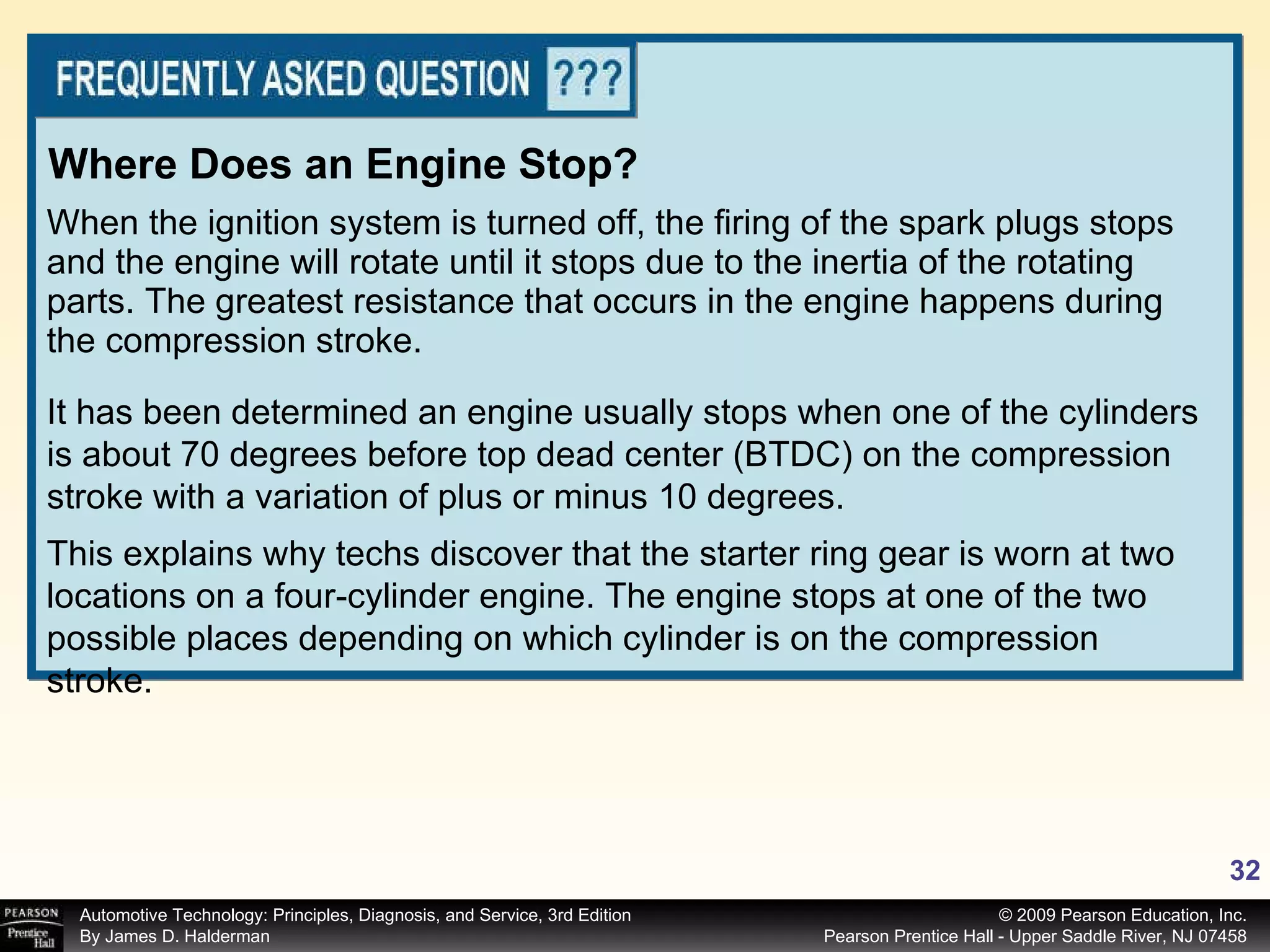 FREQUENTLY ASKED QUESTION ???

Where Does an Engine Stop?

When the ignition system is turned off, the firing of the spark plugs stops and the engine will rotate until it stops due to the inertia of the rotating parts. The greatest resistance that occurs in the engine happens during the compression stroke.

It has been determined an engine usually stops when one of the cylinders is about 70 degrees before top dead center (BTDC) on the compression stroke with a variation of plus or minus 10 degrees.

This explains why techs discover that the starter ring gear is worn at two locations on a four-cylinder engine. The engine stops at one of the two possible places depending on which cylinder is on the compression stroke.

32

PEARSON Prentice Hall

Automotive Technology: Principles, Diagnosis, and Service, 3rd Edition
By James D. Halderman

© 2009 Pearson Education, Inc.
Pearson Prentice Hall - Upper Saddle River, NJ 07458